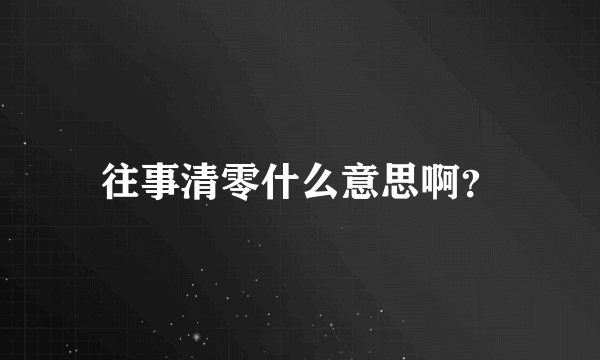 往事清零什么意思啊?